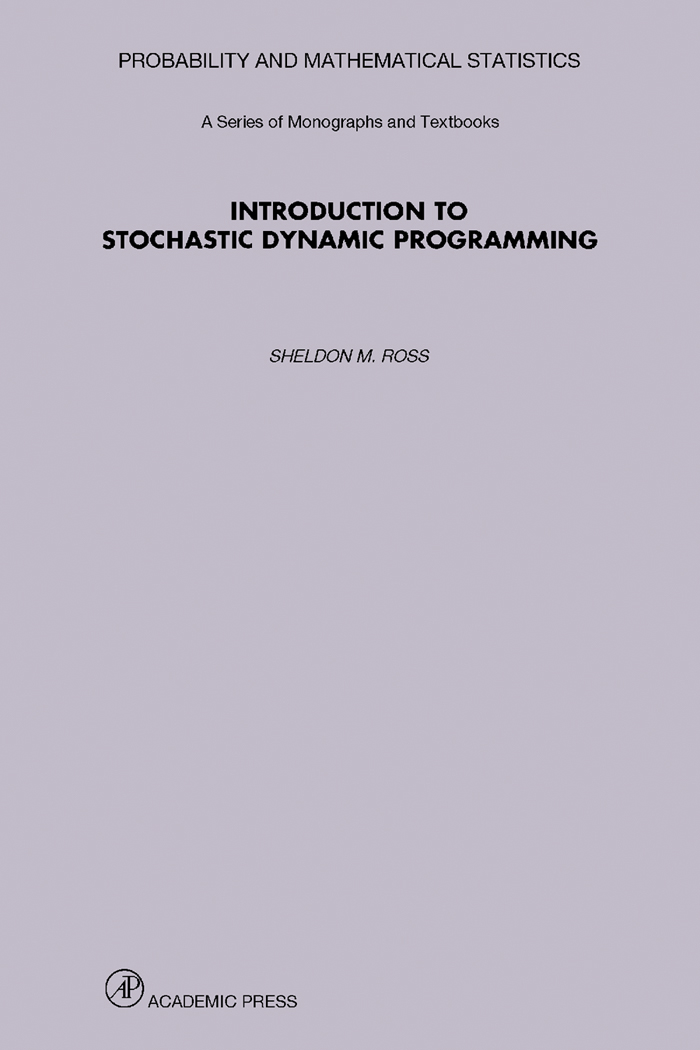 PROBABILITY AND MATHEMATICAL STATISTICS

A Series of Monographs and Textbooks

INTRODUCTION TO
STOCHASTIC DYNAMIC PROGRAMMING

SHELDON M. ROSS

AP

ACADEMIC PRESS